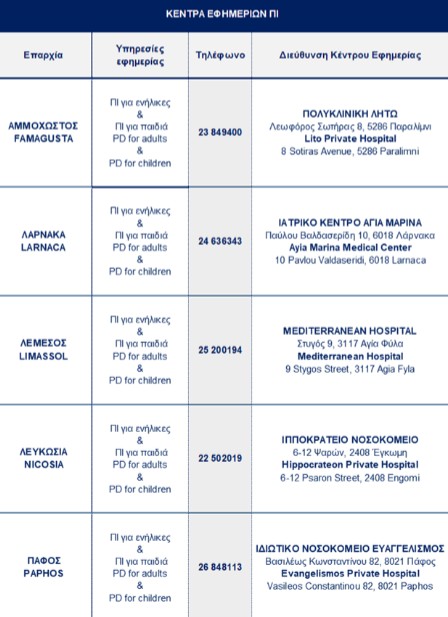 ΚΕΝΤΡΑ ΕΦΗΜΕΡΙΩΝ ΠΙ

| Επαρχία | Υπηρεσίες εφημερίας | Τηλέφωνο | Διεύθυνση Κέντρου Εφημερίας |
|---|---|---|---|
| ΑΜΜΟΧΩΣΤΟΣ FAMAGUSTA | ΠΙ για ενήλικες & ΠΙ για παιδιά PD for adults & PD for children | 23 849400 | ΠΟΛΥΚΛΙΝΙΚΗ ΛΗΤΩ Λεωφόρος Σωτήρας 8, 5286 Παραλίμνι Lito Private Hospital 8 Sotiras Avenue, 5286 Paralimni |
| ΛΑΡΝΑΚΑ LARNACA | ΠΙ για ενήλικες & ΠΙ για παιδιά PD for adults & PD for children | 24 636343 | ΙΑΤΡΙΚΟ ΚΕΝΤΡΟ ΑΓΙΑ ΜΑΡΙΝΑ Παύλου Βαλδασερίδη 10, 6018 Λάρνακα Ayia Marina Medical Center 10 Pavlou Valdaseridi, 6018 Larnaca |
| ΛΕΜΕΣΟΣ LIMASSOL | ΠΙ για ενήλικες & ΠΙ για παιδιά PD for adults & PD for children | 25 200194 | MEDITERRANEAN HOSPITAL Στυγός 9, 3117 Αγία Φύλα Mediterranean Hospital 9 Stygos Street, 3117 Agia Fyla |
| ΛΕΥΚΩΣΙΑ NICOSIA | ΠΙ για ενήλικες & ΠΙ για παιδιά PD for adults & PD for children | 22 502019 | ΙΠΠΟΚΡΑΤΕΙΟ ΝΟΣΟΚΟΜΕΙΟ 6-12 Ψαρών, 2408 Έγκωμη Hippocrateon Private Hospital 6-12 Psaron Street, 2408 Engomi |
| ΠΑΦΟΣ PAPHOS | ΠΙ για ενήλικες & ΠΙ για παιδιά PD for adults & PD for children | 26 848113 | ΙΔΙΩΤΙΚΟ ΝΟΣΟΚΟΜΕΙΟ ΕΥΑΓΓΕΛΙΣΜΟΣ Βασιλέως Κωνσταντίνου 82, 8021 Πάφος Evangelismos Private Hospital Vasileos Constantinou 82, 8021 Paphos |